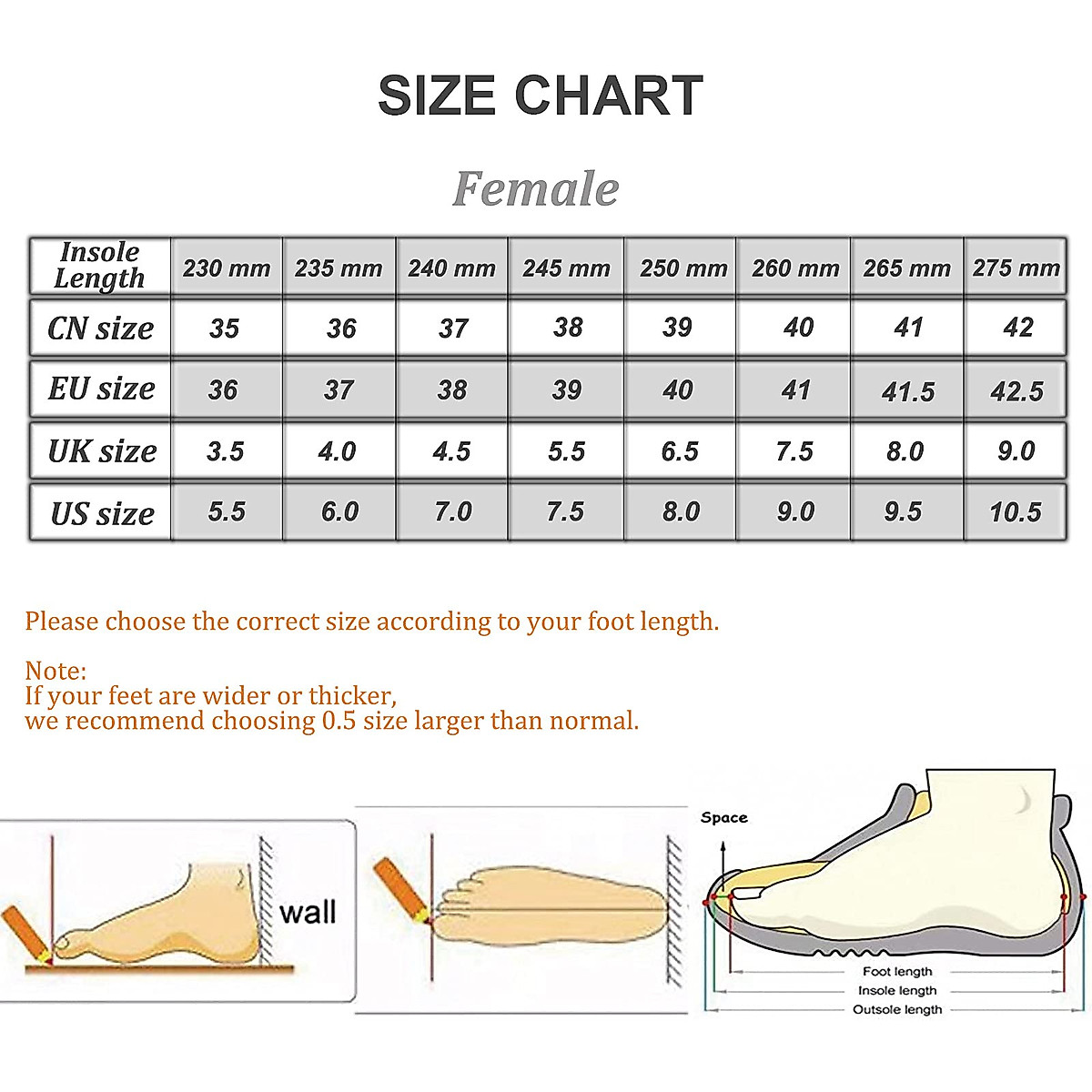 SIZE CHART

Female

| Insole Length | 230 mm | 235 mm | 240 mm | 245 mm | 250 mm | 260 mm | 265 mm | 275 mm |
|---|---|---|---|---|---|---|---|---|
| CN size | 35 | 36 | 37 | 38 | 39 | 40 | 41 | 42 |
| EU size | 36 | 37 | 38 | 39 | 40 | 41 | 41.5 | 42.5 |
| UK size | 3.5 | 4.0 | 4.5 | 5.5 | 6.5 | 7.5 | 8.0 | 9.0 |
| US size | 5.5 | 6.0 | 7.0 | 7.5 | 8.0 | 9.0 | 9.5 | 10.5 |

Please choose the correct size according to your foot length.

Note:
If your feet are wider or thicker,
we recommend choosing 0.5 size larger than normal.

wall

Space

Foot length
Insole length
Outsole length